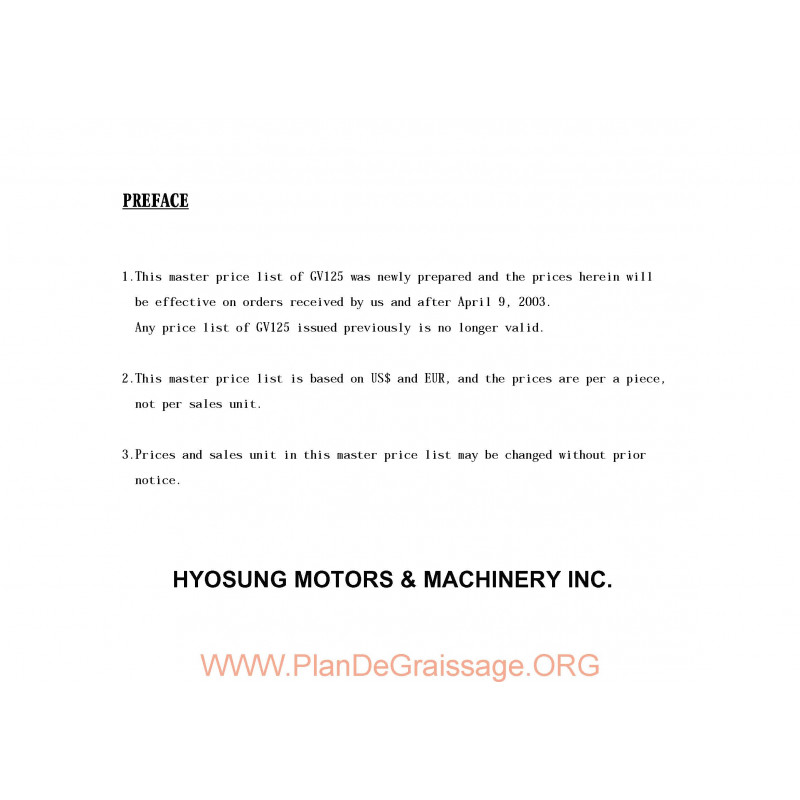 PREFACE

1.This master price list of GV125 was newly prepared and the prices herein will be effective on orders received by us and after April 9, 2003.
Any price list of GV125 issued previously is no longer valid.

2.This master price list is based on US$ and EUR, and the prices are per a piece, not per sales unit.

3.Prices and sales unit in this master price list may be changed without prior notice.

HYOSUNG MOTORS & MACHINERY INC.

WWW.PlanDeGraissage.ORG